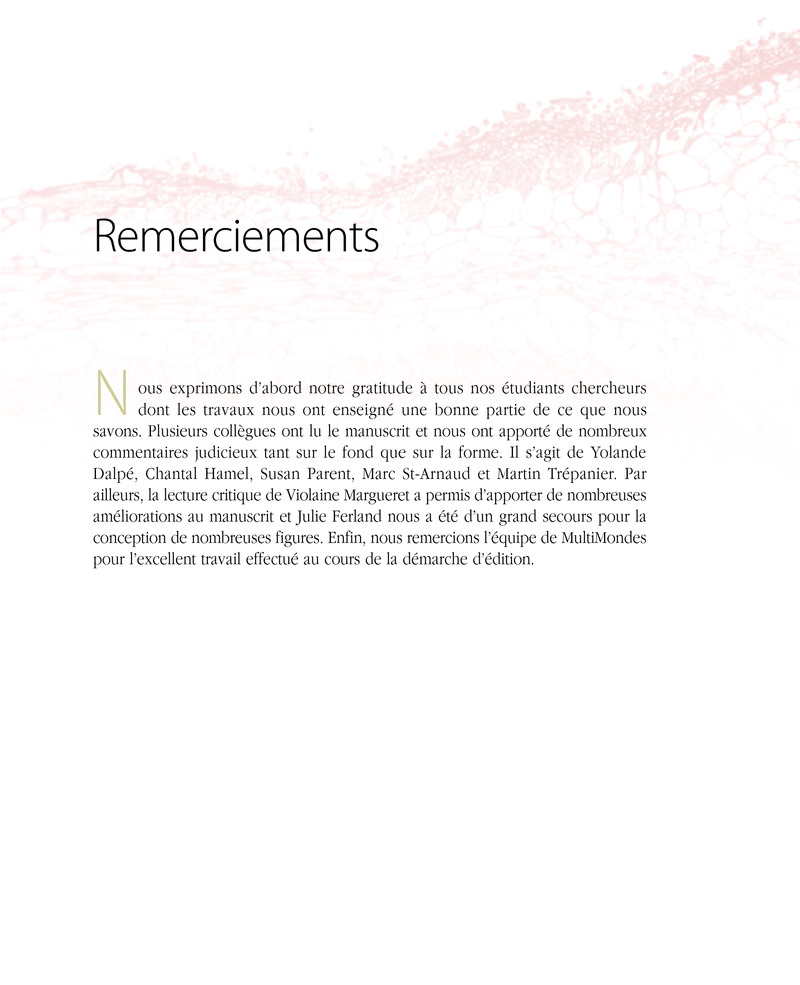 Remerciements

Nous exprimons d'abord notre gratitude à tous nos étudiants chercheurs dont les travaux nous ont enseigné une bonne partie de ce que nous savons. Plusieurs collègues ont lu le manuscrit et nous ont apporté de nombreux commentaires judicieux tant sur le fond que sur la forme. Il s'agit de Yolande Dalpé, Chantal Hamel, Susan Parent, Marc St-Arnaud et Martin Trépanier. Par ailleurs, la lecture critique de Violaine Margueret a permis d'apporter de nombreuses améliorations au manuscrit et Julie Ferland nous a été d'un grand secours pour la conception de nombreuses figures. Enfin, nous remercions l'équipe de MultiMondes pour l'excellent travail effectué au cours de la démarche d'édition.